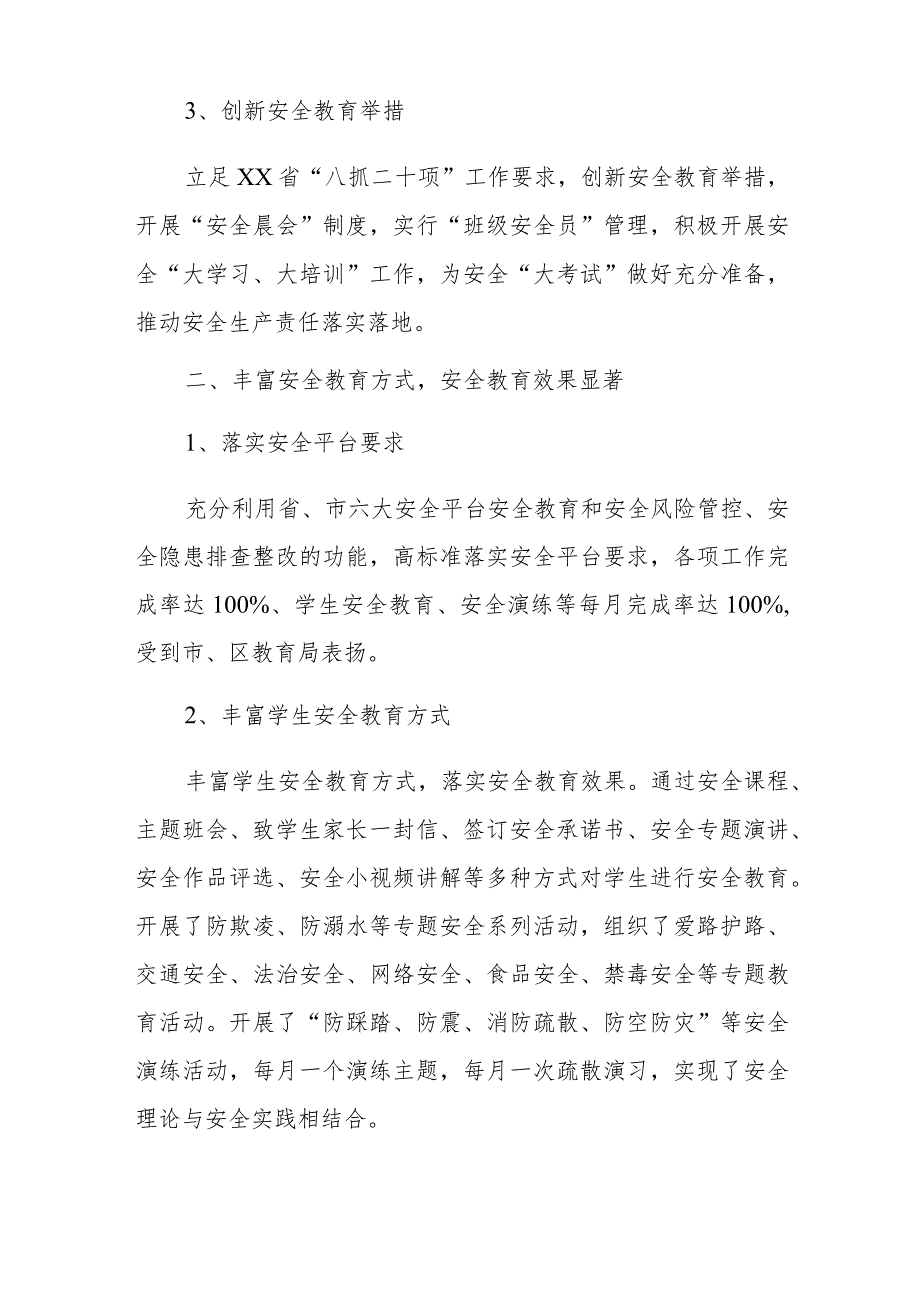 3、创新安全教育举措

立足XX省“八抓二十项”工作要求，创新安全教育举措，开展“安全晨会”制度，实行“班级安全员”管理，积极开展安全“大学习、大培训”工作，为安全“大考试”做好充分准备，推动安全生产责任落实落地。

二、丰富安全教育方式，安全教育效果显著

1、落实安全平台要求

充分利用省、市六大安全平台安全教育和安全风险管控、安全隐患排查整改的功能，高标准落实安全平台要求，各项工作完成率达100%、学生安全教育、安全演练等每月完成率达100%,受到市、区教育局表扬。

2、丰富学生安全教育方式

丰富学生安全教育方式，落实安全教育效果。通过安全课程、主题班会、致学生家长一封信、签订安全承诺书、安全专题演讲、安全作品评选、安全小视频讲解等多种方式对学生进行安全教育。开展了防欺凌、防溺水等专题安全系列活动，组织了爱路护路、交通安全、法治安全、网络安全、食品安全、禁毒安全等专题教育活动。开展了“防踩踏、防震、消防疏散、防空防灾”等安全演练活动，每月一个演练主题，每月一次疏散演习，实现了安全理论与安全实践相结合。